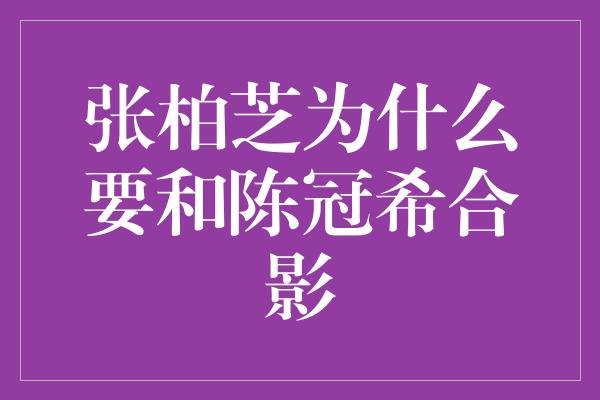 张柏芝为什么要和陈冠希合影